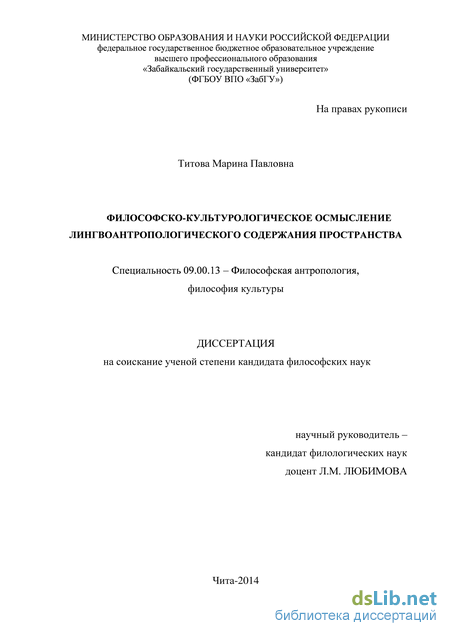 МИНИСТЕРСТВО ОБРАЗОВАНИЯ И НАУКИ РОССИЙСКОЙ ФЕДЕРАЦИИ
федеральное государственное бюджетное образовательное учреждение
высшего профессионального образования
«Забайкальский государственный университет»
(ФГБОУ ВПО «ЗабГУ»)

На правах рукописи

Титова Марина Павловна

ФИЛОСОФСКО-КУЛЬТУРОЛОГИЧЕСКОЕ ОСМЫСЛЕНИЕ ЛИНГВОАНТРОПОЛОГИЧЕСКОГО СОДЕРЖАНИЯ ПРОСТРАНСТВА

Специальность 09.00.13 – Философская антропология,
философия культуры

ДИССЕРТАЦИЯ
на соискание ученой степени кандидата философских наук

научный руководитель –
кандидат филологических наук
доцент Л.М. ЛЮБИМОВА

Чита-2014

dsLib.net
библиотека диссертаций